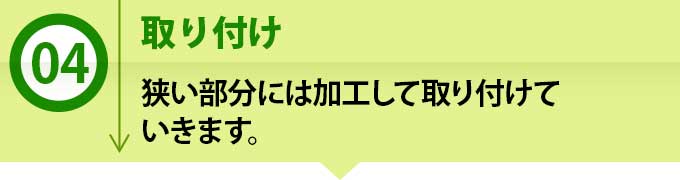 04

取り付け

狭い部分には加工して取り付けていきます。